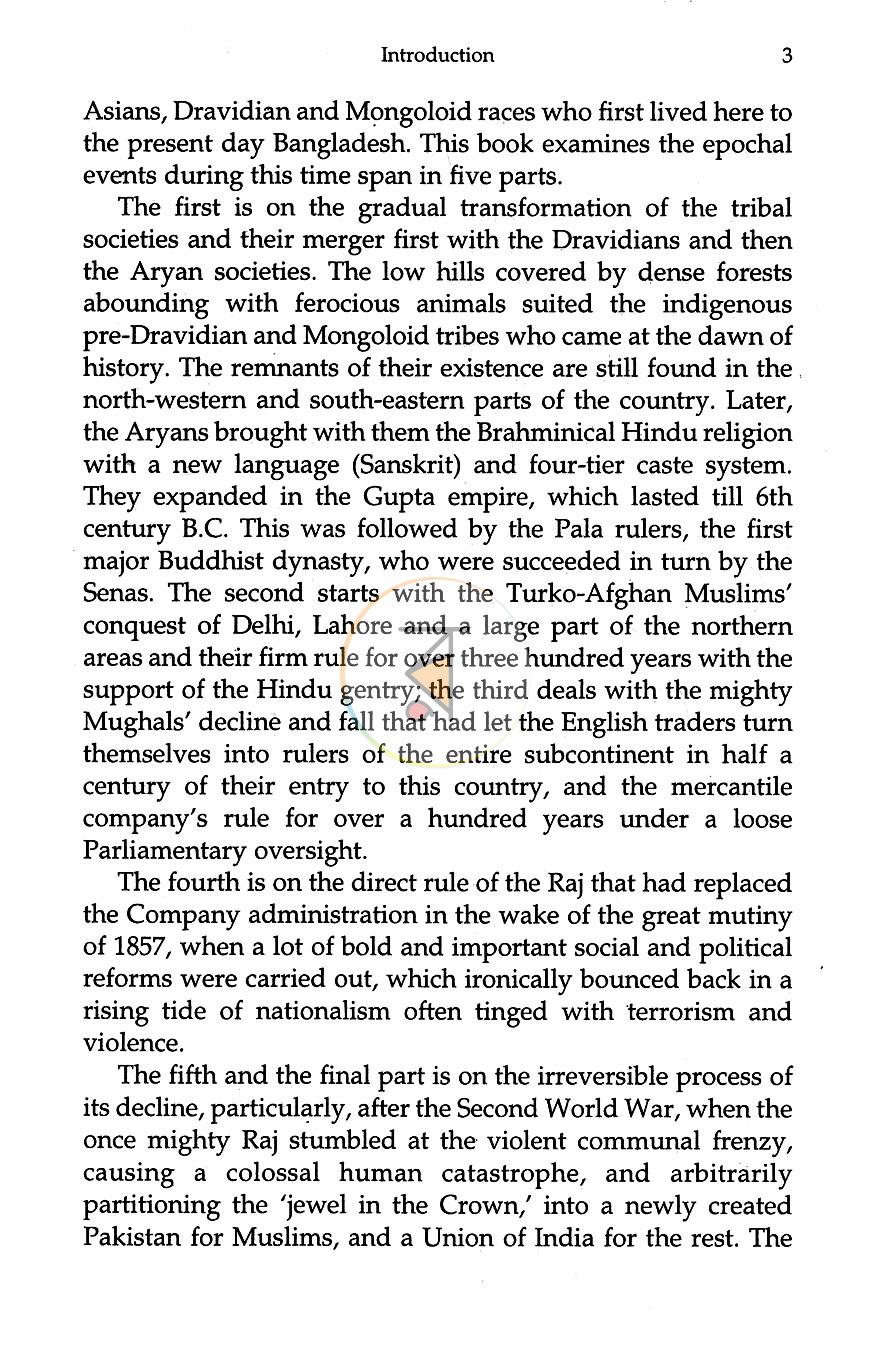 Introduction 3

Asians, Dravidian and Mongoloid races who first lived here to the present day Bangladesh. This book examines the epochal events during this time span in five parts.

The first is on the gradual transformation of the tribal societies and their merger first with the Dravidians and then the Aryan societies. The low hills covered by dense forests abounding with ferocious animals suited the indigenous pre-Dravidian and Mongoloid tribes who came at the dawn of history. The remnants of their existence are still found in the north-western and south-eastern parts of the country. Later, the Aryans brought with them the Brahminical Hindu religion with a new language (Sanskrit) and four-tier caste system. They expanded in the Gupta empire, which lasted till 6th century B.C. This was followed by the Pala rulers, the first major Buddhist dynasty, who were succeeded in turn by the Senas. The second starts with the Turko-Afghan Muslims' conquest of Delhi, Lahore and a large part of the northern areas and their firm rule for over three hundred years with the support of the Hindu gentry; the third deals with the mighty Mughals' decline and fall that had let the English traders turn themselves into rulers of the entire subcontinent in half a century of their entry to this country, and the mercantile company's rule for over a hundred years under a loose Parliamentary oversight.

The fourth is on the direct rule of the Raj that had replaced the Company administration in the wake of the great mutiny of 1857, when a lot of bold and important social and political reforms were carried out, which ironically bounced back in a rising tide of nationalism often tinged with terrorism and violence.

The fifth and the final part is on the irreversible process of its decline, particularly, after the Second World War, when the once mighty Raj stumbled at the violent communal frenzy, causing a colossal human catastrophe, and arbitrarily partitioning the 'jewel in the Crown,' into a newly created Pakistan for Muslims, and a Union of India for the rest. The